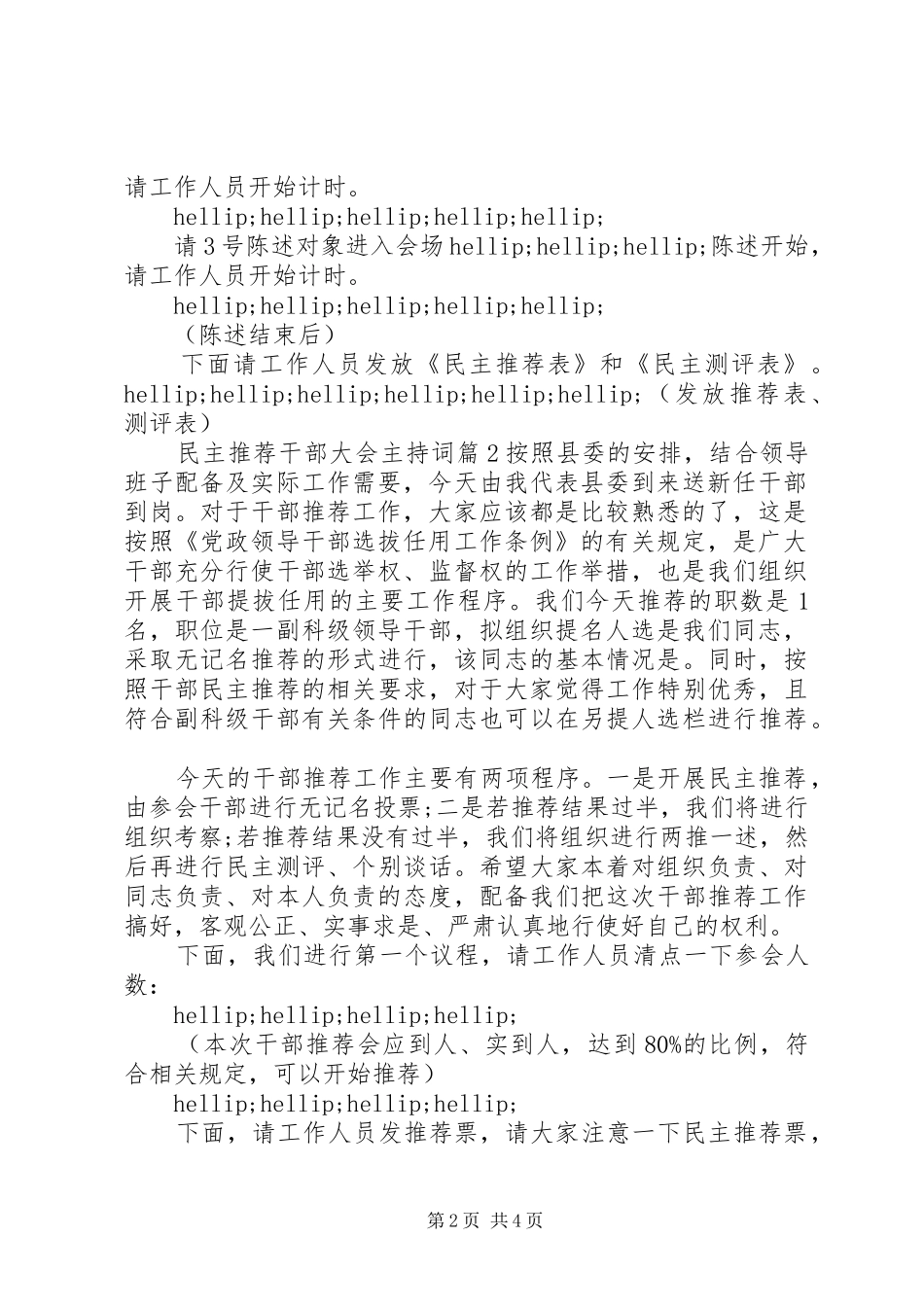 请工作人员开始计时。

hellip;hellip;hellip;hellip;hellip;

请3号陈述对象进入会场hellip;hellip;hellip;陈述开始，请工作人员开始计时。

hellip;hellip;hellip;hellip;hellip;

（陈述结束后）

下面请工作人员发放《民主推荐表》和《民主测评表》。hellip;hellip;hellip;hellip;hellip;hellip;（发放推荐表、测评表）

民主推荐干部大会主持词篇2按照县委的安排，结合领导班子配备及实际工作需要，今天由我代表县委到来送新任干部到岗。对于干部推荐工作，大家应该都是比较熟悉的了，这是按照《党政领导干部选拔任用工作条例》的有关规定，是广大干部充分行使干部选举权、监督权的工作举措，也是我们组织开展干部提拔任用的主要工作程序。我们今天推荐的职数是1名，职位是一副科级领导干部，拟组织提名人选是我们同志，采取无记名推荐的形式进行，该同志的基本情况是。同时，按照干部民主推荐的相关要求，对于大家觉得工作特别优秀，且符合副科级干部有关条件的同志也可以在另提人选栏进行推荐。

今天的干部推荐工作主要有两项程序。一是开展民主推荐，由参会干部进行无记名投票;二是若推荐结果过半，我们将进行组织考察;若推荐结果没有过半，我们将组织进行两推一述，然后再进行民主测评、个别谈话。希望大家本着对组织负责、对同志负责、对本人负责的态度，配备我们把这次干部推荐工作搞好，客观公正、实事求是、严肃认真地行使好自己的权利。

下面，我们进行第一个议程，请工作人员清点一下参会人数：

hellip;hellip;hellip;hellip;

（本次干部推荐会应到人、实到人，达到80%的比例，符合相关规定，可以开始推荐）

hellip;hellip;hellip;hellip;

下面，请工作人员发推荐票，请大家注意一下民主推荐票，

第2页 共4页